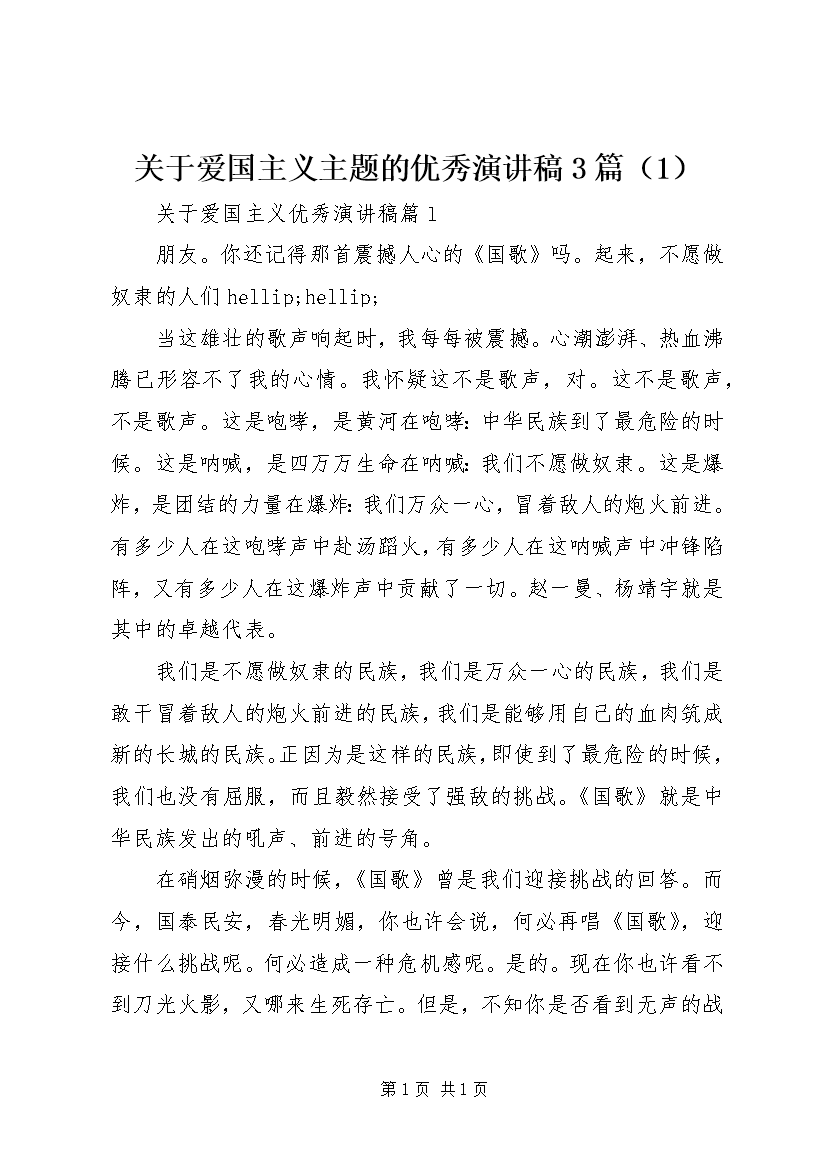 关于爱国主义主题的优秀演讲稿3篇（1）

关于爱国主义优秀演讲稿篇1

朋友。你还记得那首震撼人心的《国歌》吗。起来，不愿做奴隶的人们hellip;hellip;

当这雄壮的歌声响起时，我每每被震撼。心潮澎湃、热血沸腾已形容不了我的心情。我怀疑这不是歌声，对。这不是歌声，不是歌声。这是咆哮，是黄河在咆哮：中华民族到了最危险的时候。这是呐喊，是四万万生命在呐喊：我们不愿做奴隶。这是爆炸，是团结的力量在爆炸：我们万众一心，冒着敌人的炮火前进。有多少人在这咆哮声中赴汤蹈火，有多少人在这呐喊声中冲锋陷阵，又有多少人在这爆炸声中贡献了一切。赵一曼、杨靖宇就是其中的卓越代表。

我们是不愿做奴隶的民族，我们是万众一心的民族，我们是敢于冒着敌人的炮火前进的民族，我们是能够用自己的血肉筑成新的长城的民族。正因为是这样的民族，即使到了最危险的时候，我们也没有屈服，而且毅然接受了强敌的挑战。《国歌》就是中华民族发出的吼声、前进的号角。

在硝烟弥漫的时候，《国歌》曾是我们迎接挑战的回答。而今，国泰民安，春光明媚，你也许会说，何必再唱《国歌》，迎接什么挑战呢。何必造成一种危机感呢。是的。现在你也许看不到刀光火影，又哪来生死存亡。但是，不知你是否看到无声的战

第1页 共1页